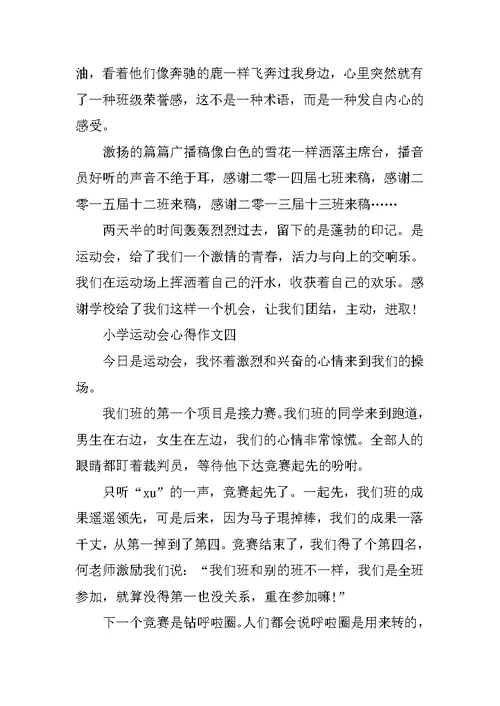 油，看着他们像奔驰的鹿一样飞奔过我身边，心里突然就有了一种班级荣誉感，这不是一种术语，而是一种发自内心的感受。

激扬的篇篇广播稿像白色的雪花一样洒落主席台，播音员好听的声音不绝于耳，感谢二零一四届七班来稿，感谢二零一五届十二班来稿，感谢二零一三届十三班来稿……

两天半的时间轰轰烈烈过去，留下的是蓬勃的印记。是运动会，给了我们一个激情的青春，活力与向上的交响乐。我们在运动场上挥洒着自己的汗水，收获着自己的欢乐。感谢学校给了我们这样一个机会，让我们团结，主动，进取！

小学运动会心得作文四

今日是运动会，我怀着激烈和兴奋的心情来到我们的操场。

我们班的第一个项目是接力赛。我们班的同学来到跑道，男生在右边，女生在左边，我们的心情非常惊慌。全部人的眼睛都盯着裁判员，等待他下达竞赛起先的吩咐。

只听“xu”的一声，竞赛起先了。一起先，我们班的成果遥遥领先，可是后来，因为马子琨掉棒，我们的成果一落千丈，从第一掉到了第四。竞赛结束了，我们得了个第四名，何老师激励我们说：“我们班和别的班不一样，我们是全班参加，就算没得第一也没关系，重在参加嘛！”

下一个竞赛是钻呼啦圈。人们都会说呼啦圈是用来转的，